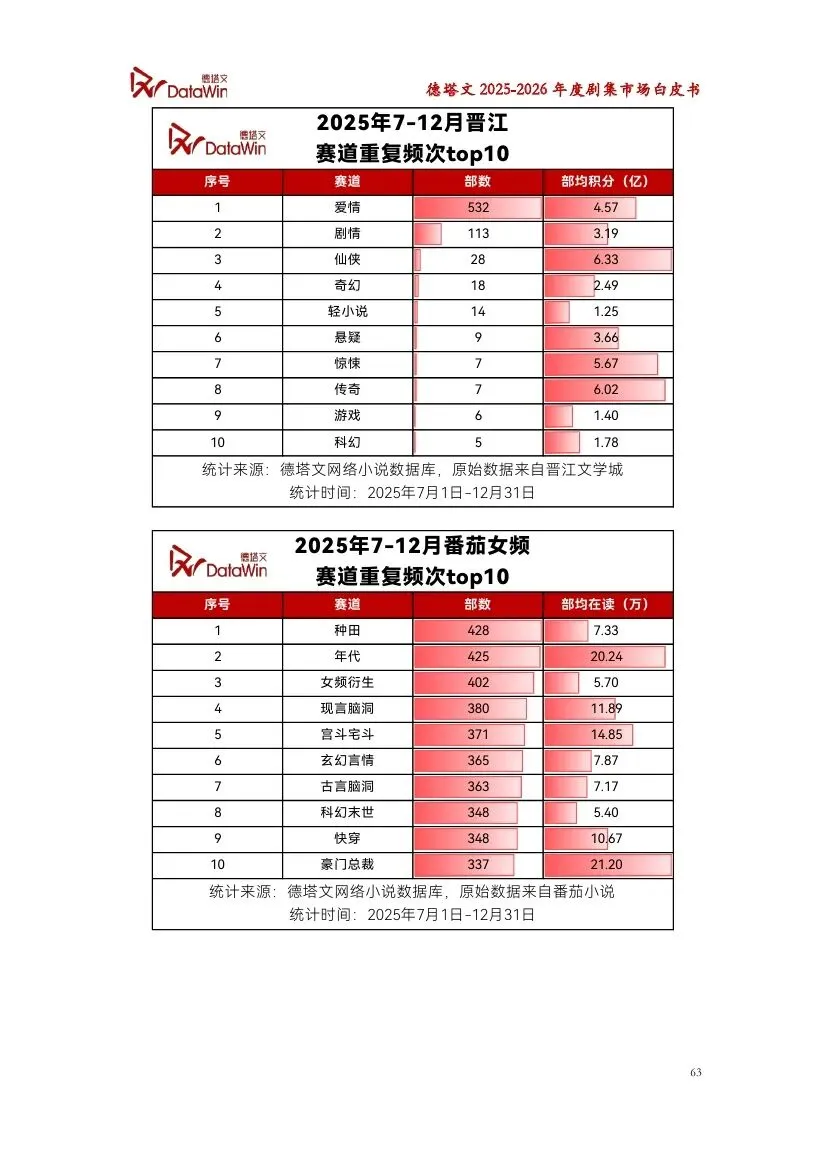 德塔文 DataWin

德塔文 2025-2026 年度剧集市场白皮书

德塔文 DataWin

2025年7-12月晋江
赛道重复频次top10

| 序号 | 赛道 | 部数 | 部均积分（亿） |
|---|---|---|---|
| 1 | 爱情 | 532 | 4.57 |
| 2 | 剧情 | 113 | 3.19 |
| 3 | 仙侠 | 28 | 6.33 |
| 4 | 奇幻 | 18 | 2.49 |
| 5 | 轻小说 | 14 | 1.25 |
| 6 | 悬疑 | 9 | 3.66 |
| 7 | 惊悚 | 7 | 5.67 |
| 8 | 传奇 | 7 | 6.02 |
| 9 | 游戏 | 6 | 1.40 |
| 10 | 科幻 | 5 | 1.78 |

统计来源：德塔文网络小说数据库，原始数据来自晋江文学城
统计时间：2025年7月1日-12月31日

德塔文 DataWin

2025年7-12月番茄女频
赛道重复频次top10

| 序号 | 赛道 | 部数 | 部均在读（万） |
|---|---|---|---|
| 1 | 种田 | 428 | 7.33 |
| 2 | 年代 | 425 | 20.24 |
| 3 | 女频衍生 | 402 | 5.70 |
| 4 | 现言脑洞 | 380 | 11.89 |
| 5 | 宫斗宅斗 | 371 | 14.85 |
| 6 | 玄幻言情 | 365 | 7.87 |
| 7 | 古言脑洞 | 363 | 7.17 |
| 8 | 科幻末世 | 348 | 5.40 |
| 9 | 快穿 | 348 | 10.67 |
| 10 | 豪门总裁 | 337 | 21.20 |

统计来源：德塔文网络小说数据库，原始数据来自番茄小说
统计时间：2025年7月1日-12月31日

63